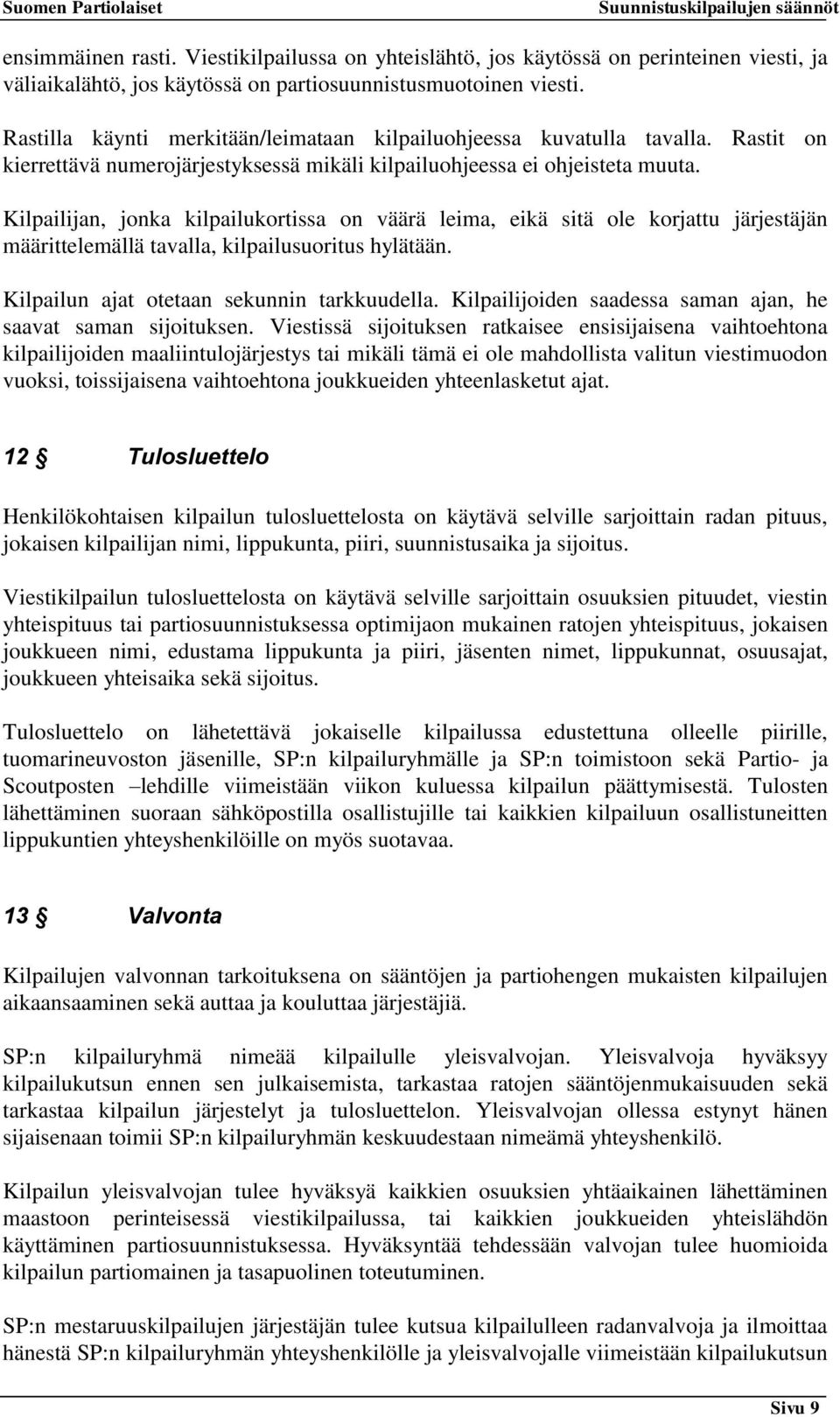 Suomen Partiolaiset Suunnistuskilpailujen säännöt

ensimmäinen rasti. Viestikilpailussa on yhteislähtö, jos käytössä on perinteinen viesti, ja väliaikalähtö, jos käytössä on partiosuunnistusmuotoinen viesti.

Rastilla käynti merkitään/leimataan kilpailuohjeessa kuvatulla tavalla. Rastit on kierrettävä numerojärjestyksessä mikäli kilpailuohjeessa ei ohjeisteta muuta.

Kilpailijan, jonka kilpailukortissa on väärä leima, eikä sitä ole korjattu järjestäjän määrittelemällä tavalla, kilpailusuoritus hylätään.

Kilpailun ajat otetaan sekunnin tarkkuudella. Kilpailijoiden saadessa saman ajan, he saavat saman sijoituksen. Viestissä sijoituksen ratkaisee ensisijaisena vaihtoehtona kilpailijoiden maaliintulojärjestys tai mikäli tämä ei ole mahdollista valitun viestimuodon vuoksi, toissijaisena vaihtoehtona joukkueiden yhteenlasketut ajat.

12 § Tulosluettelo

Henkilökohtaisen kilpailun tulosluettelosta on käytävä selville sarjoittain radan pituus, jokaisen kilpailijan nimi, lippukunta, piiri, suunnistusaika ja sijoitus.

Viestikilpailun tulosluettelosta on käytävä selville sarjoittain osuuksien pituudet, viestin yhteispituus tai partiosuunnistuksessa optimijaon mukainen ratojen yhteispituus, jokaisen joukkueen nimi, edustama lippukunta ja piiri, jäsenten nimet, lippukunnat, osuusajat, joukkueen yhteisaika sekä sijoitus.

Tulosluettelo on lähetettävä jokaiselle kilpailussa edustettuna olleelle piirille, tuomarineuvoston jäsenille, SP:n kilpailuryhmälle ja SP:n toimistoon sekä Partio- ja Scoutposten –lehdille viimeistään viikon kuluessa kilpailun päättymisestä. Tulosten lähettäminen suoraan sähköpostilla osallistujille tai kaikkien kilpailuun osallistuneitten lippukuntien yhteyshenkilöille on myös suotavaa.

13 § Valvonta

Kilpailujen valvonnan tarkoituksena on sääntöjen ja partiohengen mukaisten kilpailujen aikaansaaminen sekä auttaa ja kouluttaa järjestäjiä.

SP:n kilpailuryhmä nimeää kilpailulle yleisvalvojan. Yleisvalvoja hyväksyy kilpailukutsun ennen sen julkaisemista, tarkastaa ratojen sääntöjenmukaisuuden sekä tarkastaa kilpailun järjestelyt ja tulosluettelon. Yleisvalvojan ollessa estynyt hänen sijaisenaan toimii SP:n kilpailuryhmän keskuudestaan nimeämä yhteyshenkilö.

Kilpailun yleisvalvojan tulee hyväksyä kaikkien osuuksien yhtäaikainen lähettäminen maastoon perinteisessä viestikilpailussa, tai kaikkien joukkueiden yhteislähdön käyttäminen partiosuunnistuksessa. Hyväksyntää tehdessään valvojan tulee huomioida kilpailun partiomainen ja tasapuolinen toteutuminen.

SP:n mestaruuskilpailujen järjestäjän tulee kutsua kilpailulleen radanvalvoja ja ilmoittaa hänestä SP:n kilpailuryhmän yhteyshenkilölle ja yleisvalvojalle viimeistään kilpailukutsun

Sivu 9